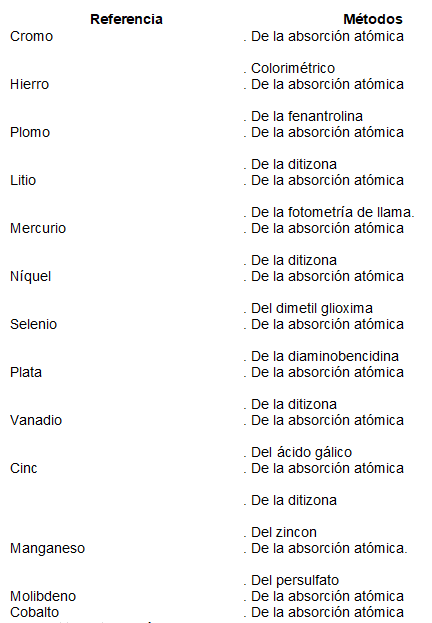 | Referencia | Métodos |
|---|---|
| Cromo | . De la absorción atómica |
| | . Colorimétrico |
| Hierro | . De la absorción atómica |
| | . De la fenantrolina |
| Plomo | . De la absorción atómica |
| | . De la ditizona |
| Litio | . De la absorción atómica |
| | . De la fotometría de llama. |
| Mercurio | . De la absorción atómica |
| | . De la ditizona |
| Níquel | . De la absorción atómica |
| | . Del dimetil glioxima |
| Selenio | . De la absorción atómica |
| | . De la diaminobencidina |
| Plata | . De la absorción atómica |
| | . De la ditizona |
| Vanadio | . De la absorción atómica |
| | . Del ácido gálico |
| Cinc | . De la absorción atómica |
| | . De la ditizona |
| | . Del zincon |
| Manganeso | . De la absorción atómica. |
| | . Del persulfato |
| Molibdeno | . De la absorción atómica |
| Cobalto | . De la absorción atómica |